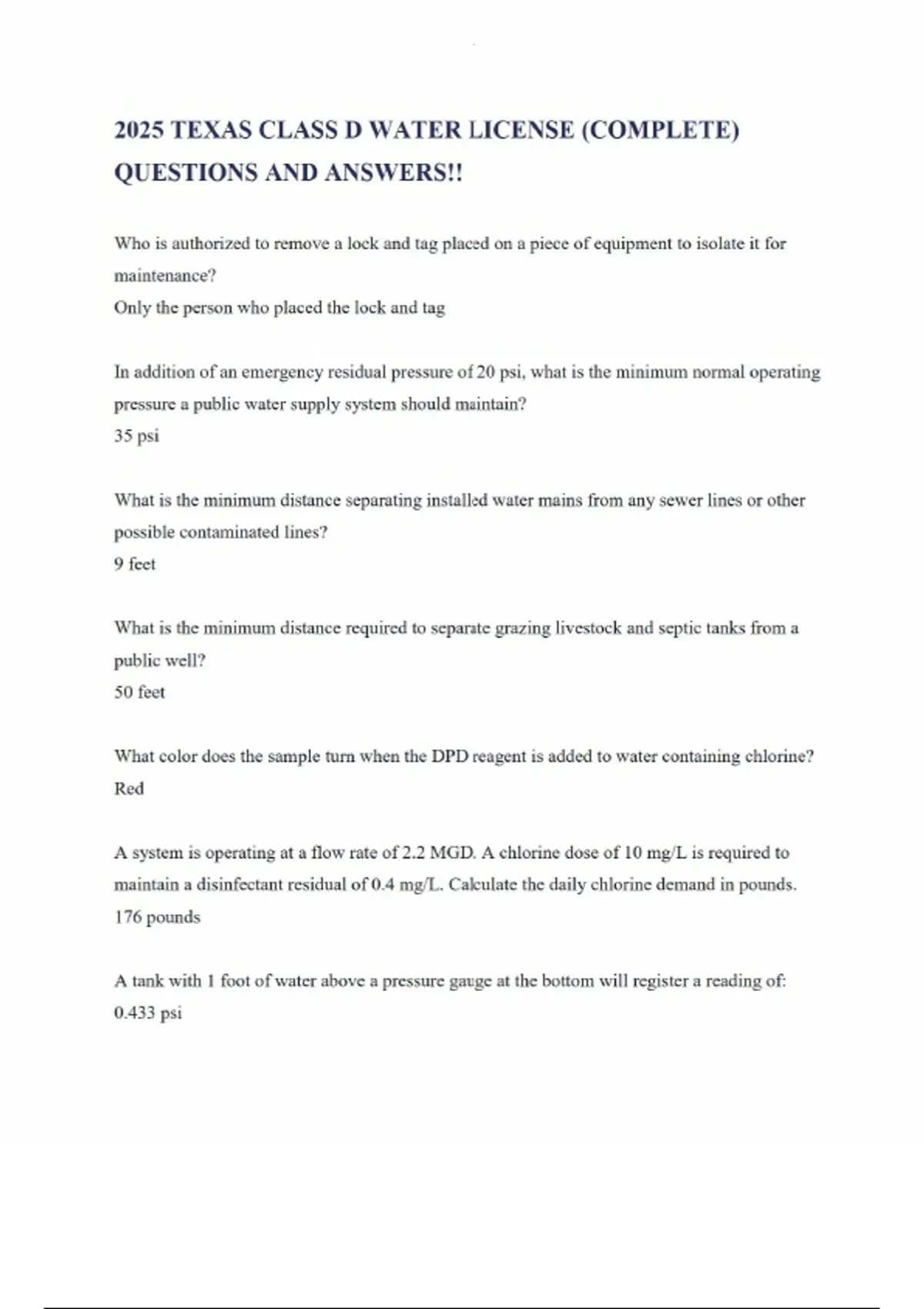 2025 TEXAS CLASS D WATER LICENSE (COMPLETE) QUESTIONS AND ANSWERS!!

Who is authorized to remove a lock and tag placed on a piece of equipment to isolate it for maintenance?
Only the person who placed the lock and tag

In addition of an emergency residual pressure of 20 psi, what is the minimum normal operating pressure a public water supply system should maintain?
35 psi

What is the minimum distance separating installed water mains from any sewer lines or other possible contaminated lines?
9 feet

What is the minimum distance required to separate grazing livestock and septic tanks from a public well?
50 feet

What color does the sample turn when the DPD reagent is added to water containing chlorine?
Red

A system is operating at a flow rate of 2.2 MGD. A chlorine dose of 10 mg/L is required to maintain a disinfectant residual of 0.4 mg/L. Calculate the daily chlorine demand in pounds.
176 pounds

A tank with 1 foot of water above a pressure gauge at the bottom will register a reading of:
0.433 psi